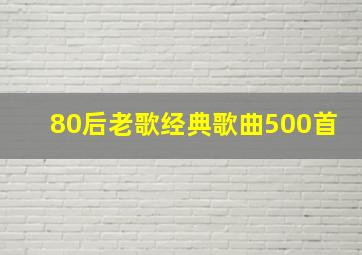 80后老歌经典歌曲500首